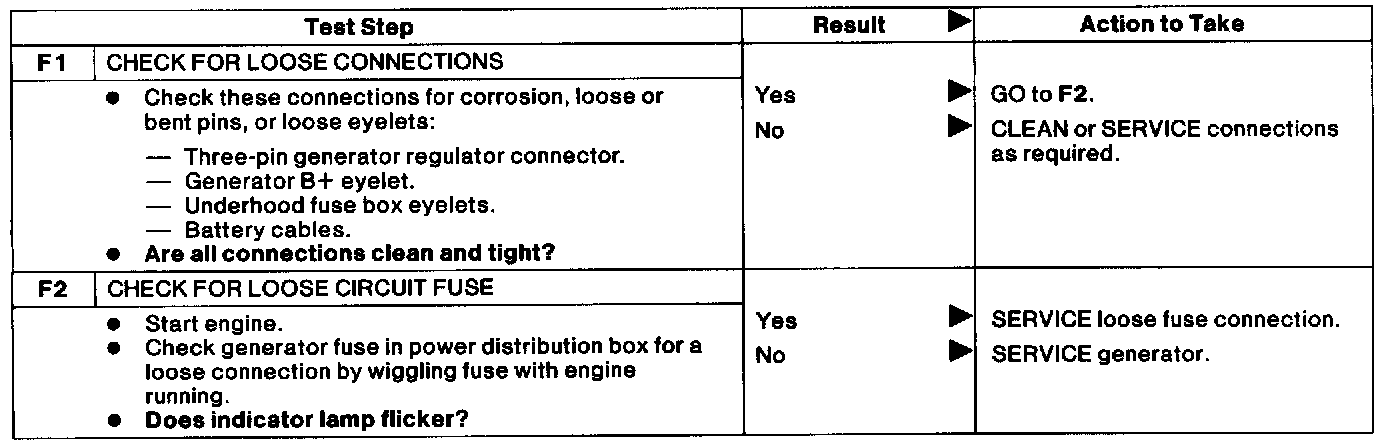 | Test Step | | Result ▶ | Action to Take |
|---|---|---|---|
| F1 | CHECK FOR LOOSE CONNECTIONS | | |
| | • Check these connections for corrosion, loose or bent pins, or loose eyelets: — Three-pin generator regulator connector. — Generator B+ eyelet. — Underhood fuse box eyelets. — Battery cables. • Are all connections clean and tight? | Yes ▶ No ▶ | GO to F2. CLEAN or SERVICE connections as required. |
| F2 | CHECK FOR LOOSE CIRCUIT FUSE | | |
| | • Start engine. • Check generator fuse in power distribution box for a loose connection by wiggling fuse with engine running. • Does indicator lamp flicker? | Yes ▶ No ▶ | SERVICE loose fuse connection. SERVICE generator. |